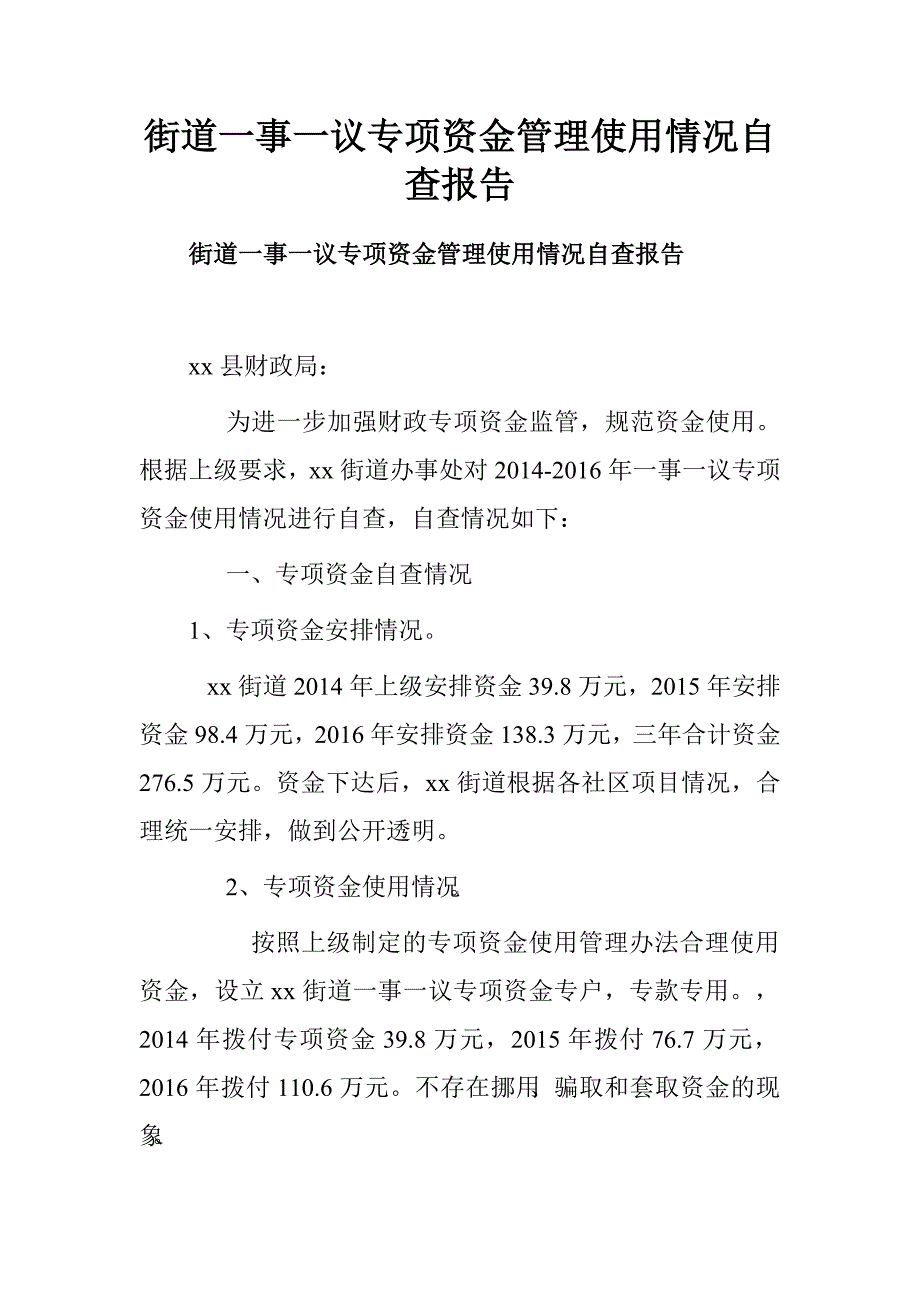 街道一事一议专项资金管理使用情况自查报告

街道一事一议专项资金管理使用情况自查报告

xx 县财政局：

为进一步加强财政专项资金监管，规范资金使用。根据上级要求，xx 街道办事处对 2014-2016 年一事一议专项资金使用情况进行自查，自查情况如下：

一、专项资金自查情况

1、专项资金安排情况。

xx 街道 2014 年上级安排资金 39.8 万元，2015 年安排资金 98.4 万元，2016 年安排资金 138.3 万元，三年合计资金 276.5 万元。资金下达后，xx 街道根据各社区项目情况，合理统一安排，做到公开透明。

2、专项资金使用情况

按照上级制定的专项资金使用管理办法合理使用资金，设立 xx 街道一事一议专项资金专户，专款专用。，2014 年拨付专项资金 39.8 万元，2015 年拨付 76.7 万元，2016 年拨付 110.6 万元。不存在挪用 骗取和套取资金的现象